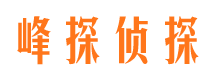 峰探侦探